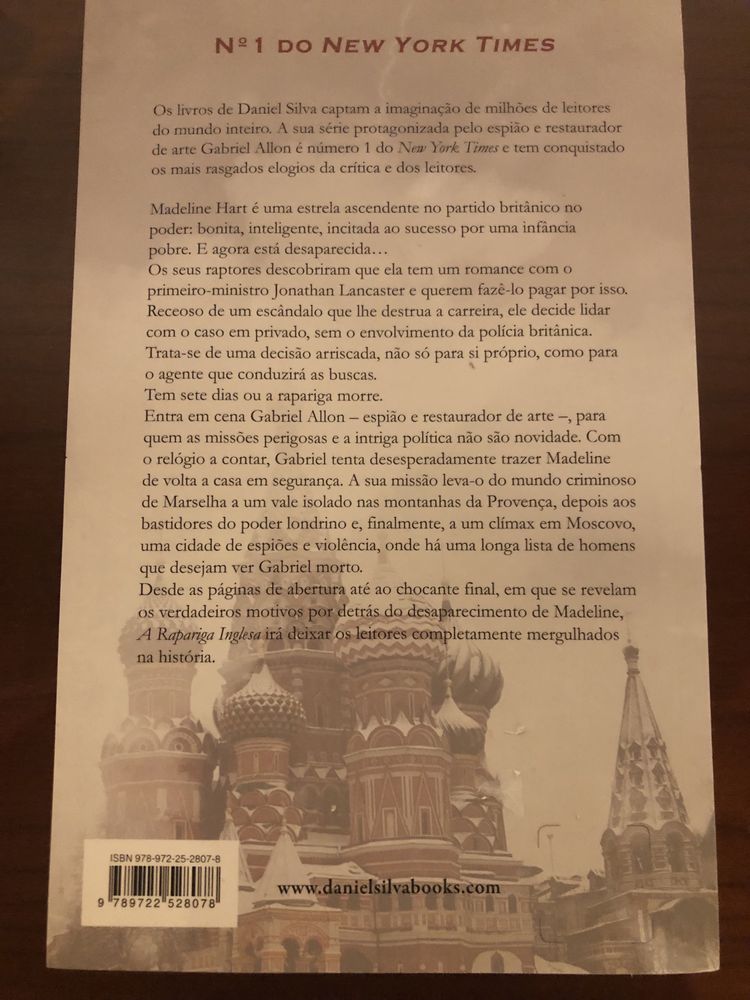 Nº1 DO NEW YORK TIMES

Os livros de Daniel Silva captam a imaginação de milhões de leitores do mundo inteiro. A sua série protagonizada pelo espião e restaurador de arte Gabriel Allon é número 1 do New York Times e tem conquistado os mais rasgados elogios da crítica e dos leitores.

Madeline Hart é uma estrela ascendente no partido britânico no poder: bonita, inteligente, incitada ao sucesso por uma infância pobre. E agora está desaparecida…
Os seus raptores descobriram que ela tem um romance com o primeiro-ministro Jonathan Lancaster e querem fazê-lo pagar por isso. Receoso de um escândalo que lhe destrua a carreira, ele decide lidar com o caso em privado, sem o envolvimento da polícia britânica. Trata-se de uma decisão arriscada, não só para si próprio, como para o agente que conduzirá as buscas.
Tem sete dias ou a rapariga morre.
Entra em cena Gabriel Allon – espião e restaurador de arte –, para quem as missões perigosas e a intriga política não são novidade. Com o relógio a contar, Gabriel tenta desesperadamente trazer Madeline de volta a casa em segurança. A sua missão leva-o do mundo criminoso de Marselha a um vale isolado nas montanhas da Provença, depois aos bastidores do poder londrino e, finalmente, a um clímax em Moscovo, uma cidade de espiões e violência, onde há uma longa lista de homens que desejam ver Gabriel morto.
Desde as páginas de abertura até ao chocante final, em que se revelam os verdadeiros motivos por detrás do desaparecimento de Madeline, A Rapariga Inglesa irá deixar os leitores completamente mergulhados na história.

ISBN 978-972-25-2807-8
9 789722 528078

www.danielsilvabooks.com